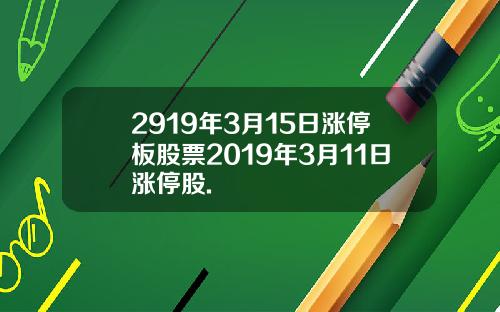 2919年3月15日涨停板股票2019年3月11日涨停股.